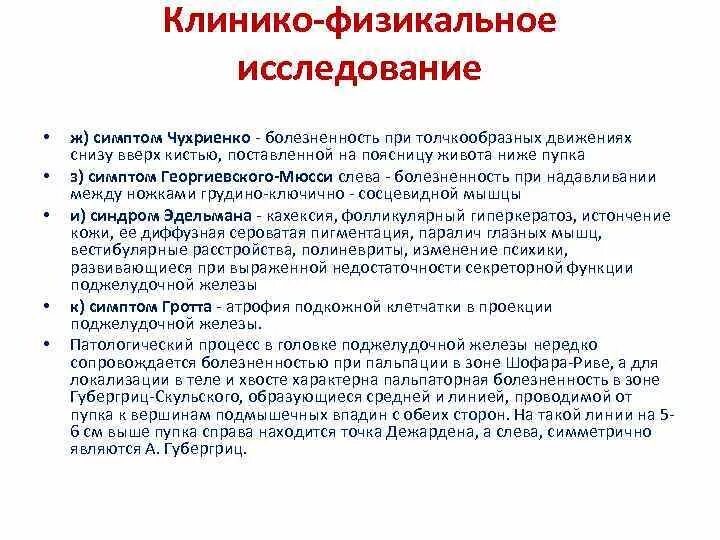 Клинико-физикальное исследование

• ж) симптом Чухриенко - болезненность при толчкообразных движениях снизу вверх кистью, поставленной на поясницу живота ниже пупка

• з) симптом Георгиевского-Мюсси слева - болезненность при надавливании между ножками грудино-ключично - сосцевидной мышцы

• и) синдром Эдельмана - кахексия, фолликулярный гиперкератоз, истончение кожи, ее диффузная сероватая пигментация, паралич глазных мышц, вестибулярные расстройства, полиневриты, изменение психики, развивающиеся при выраженной недостаточности секреторной функции поджелудочной железы

• к) симптом Гротта - атрофия подкожной клетчатки в проекции поджелудочной железы.

• Патологический процесс в головке поджелудочной железы нередко сопровождается болезненностью при пальпации в зоне Шофара-Риве, а для локализации в теле и хвосте характерна пальпаторная болезненность в зоне Губергриц-Скульского, образующиеся средней и линией, проводимой от пупка к вершинам подмышечных впадин с обеих сторон. На такой линии на 5-6 см выше пупка справа находится точка Дежардена, а слева, симметрично являются А. Губергриц.